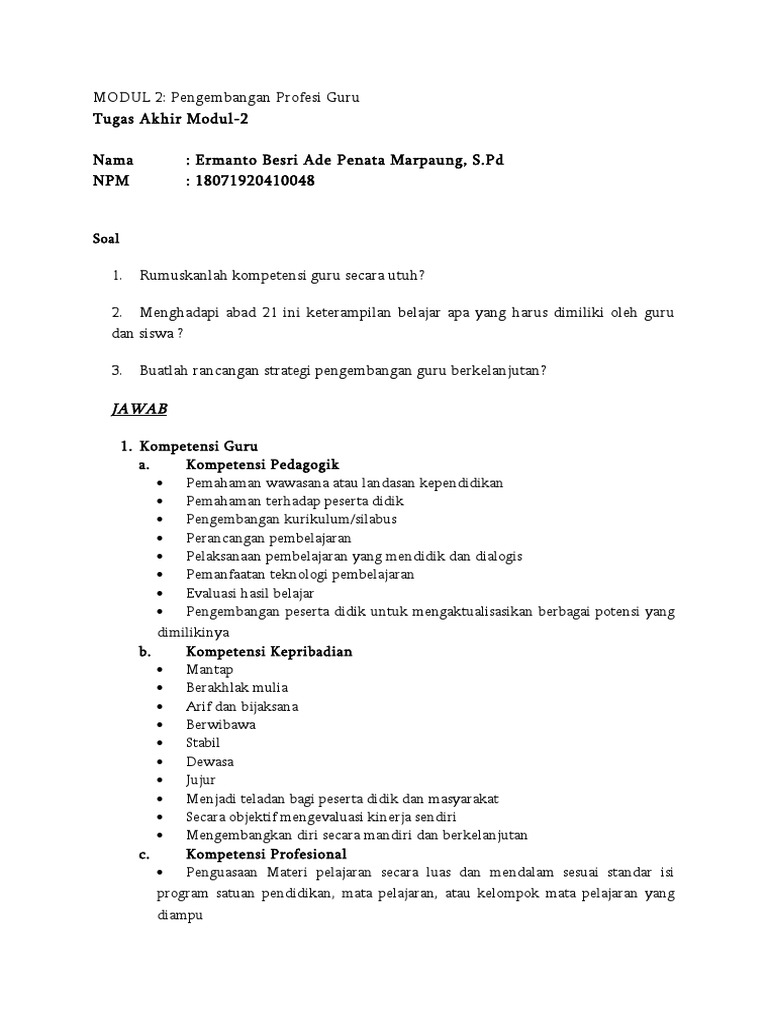 MODUL 2: Pengembangan Profesi Guru
Tugas Akhir Modul-2

Nama : Ermanto Besri Ade Penata Marpaung, S.Pd
NPM : 18071920410048

Soal

1. Rumuskanlah kompetensi guru secara utuh?

2. Menghadapi abad 21 ini keterampilan belajar apa yang harus dimiliki oleh guru dan siswa ?

3. Buatlah rancangan strategi pengembangan guru berkelanjutan?

JAWAB

1. Kompetensi Guru
a. Kompetensi Pedagogik
• Pemahaman wawasana atau landasan kependidikan
• Pemahaman terhadap peserta didik
• Pengembangan kurikulum/silabus
• Perancangan pembelajaran
• Pelaksanaan pembelajaran yang mendidik dan dialogis
• Pemanfaatan teknologi pembelajaran
• Evaluasi hasil belajar
• Pengembangan peserta didik untuk mengaktualisasikan berbagai potensi yang dimilikinya
b. Kompetensi Kepribadian
• Mantap
• Berakhlak mulia
• Arif dan bijaksana
• Berwibawa
• Stabil
• Dewasa
• Jujur
• Menjadi teladan bagi peserta didik dan masyarakat
• Secara objektif mengevaluasi kinerja sendiri
• Mengembangkan diri secara mandiri dan berkelanjutan
c. Kompetensi Profesional
• Penguasaan Materi pelajaran secara luas dan mendalam sesuai standar isi program satuan pendidikan, mata pelajaran, atau kelompok mata pelajaran yang diampu